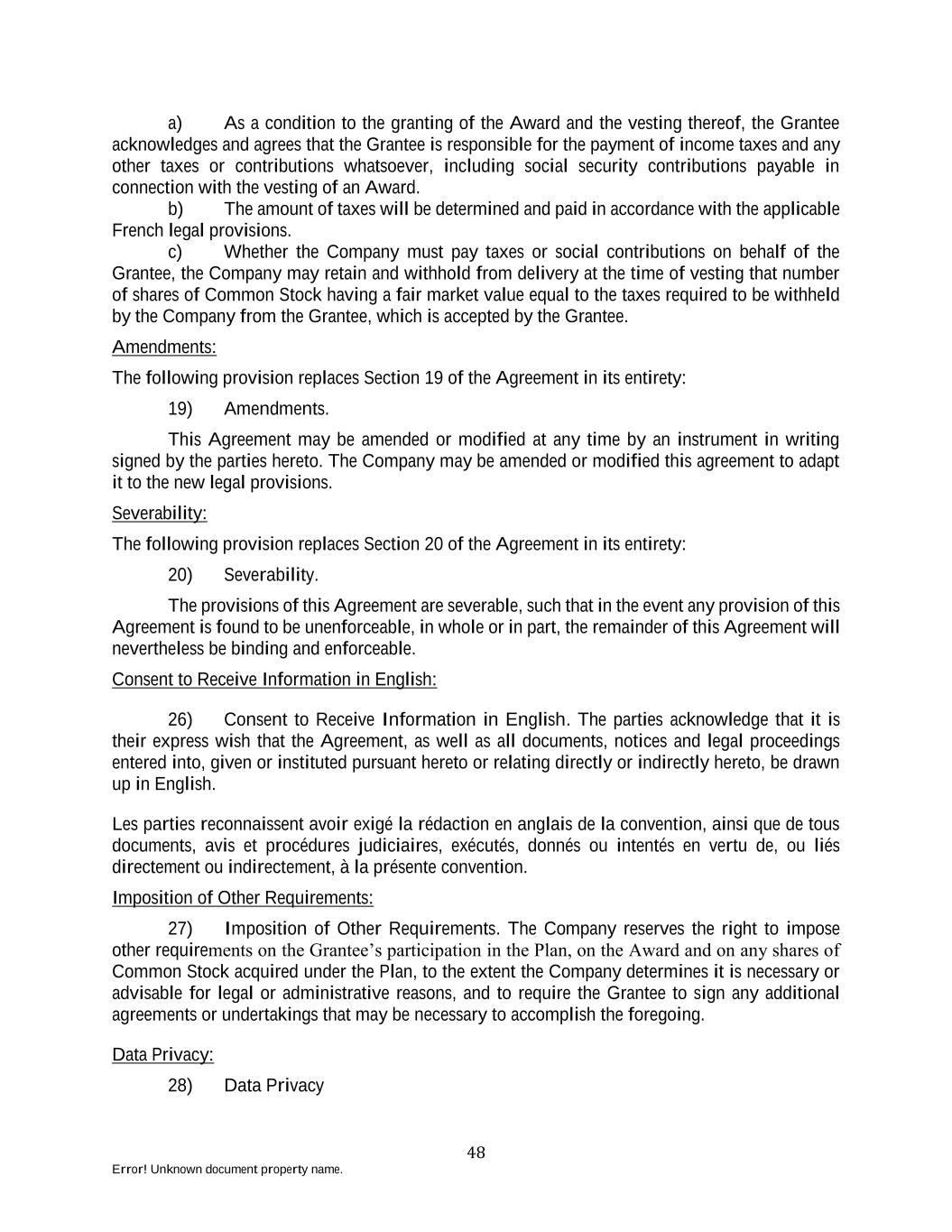 a) As a condition to the granting of the Award and the vesting thereof, the Grantee acknowledges and agrees that the Grantee is responsible for the payment of income taxes and any other taxes or contributions whatsoever, including social security contributions payable in connection with the vesting of an Award.

b) The amount of taxes will be determined and paid in accordance with the applicable French legal provisions.

c) Whether the Company must pay taxes or social contributions on behalf of the Grantee, the Company may retain and withhold from delivery at the time of vesting that number of shares of Common Stock having a fair market value equal to the taxes required to be withheld by the Company from the Grantee, which is accepted by the Grantee.

Amendments:

The following provision replaces Section 19 of the Agreement in its entirety:

19) Amendments.

This Agreement may be amended or modified at any time by an instrument in writing signed by the parties hereto. The Company may be amended or modified this agreement to adapt it to the new legal provisions.

Severability:

The following provision replaces Section 20 of the Agreement in its entirety:

20) Severability.

The provisions of this Agreement are severable, such that in the event any provision of this Agreement is found to be unenforceable, in whole or in part, the remainder of this Agreement will nevertheless be binding and enforceable.

Consent to Receive Information in English:

26) Consent to Receive Information in English. The parties acknowledge that it is their express wish that the Agreement, as well as all documents, notices and legal proceedings entered into, given or instituted pursuant hereto or relating directly or indirectly hereto, be drawn up in English.

Les parties reconnaissent avoir exigé la rédaction en anglais de la convention, ainsi que de tous documents, avis et procédures judiciaires, exécutés, donnés ou intentés en vertu de, ou liés directement ou indirectement, à la présente convention.

Imposition of Other Requirements:

27) Imposition of Other Requirements. The Company reserves the right to impose other requirements on the Grantee's participation in the Plan, on the Award and on any shares of Common Stock acquired under the Plan, to the extent the Company determines it is necessary or advisable for legal or administrative reasons, and to require the Grantee to sign any additional agreements or undertakings that may be necessary to accomplish the foregoing.

Data Privacy:

28) Data Privacy

48

Error! Unknown document property name.